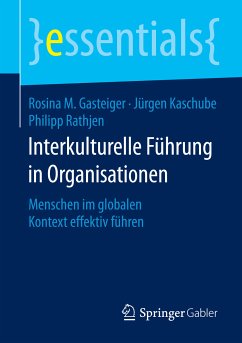 }essentials{

Rosina M. Gasteiger · Jürgen Kaschube
Philipp Rathjen

Interkulturelle Führung in Organisationen

Menschen im globalen Kontext effektiv führen

Springer Gabler